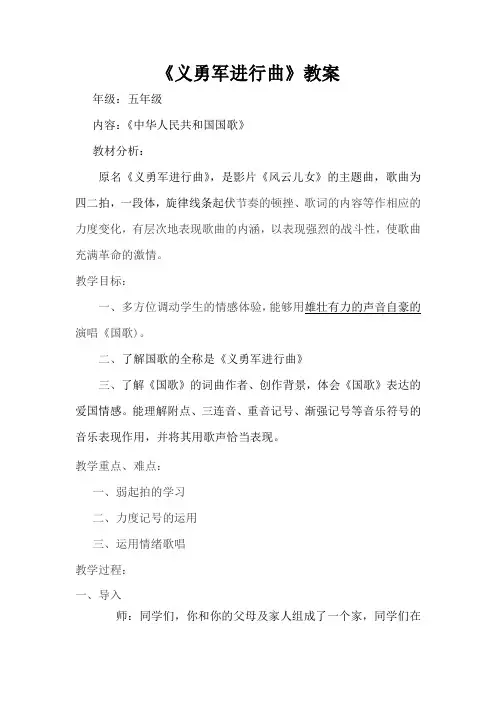 《义勇军进行曲》教案

年级：五年级

内容：《中华人民共和国国歌》

教材分析：

原名《义勇军进行曲》，是影片《风云儿女》的主题曲，歌曲为四二拍，一段体，旋律线条起伏节奏的顿挫、歌词的内容等作相应的力度变化，有层次地表现歌曲的内涵，以表现强烈的战斗性，使歌曲充满革命的激情。

教学目标：

一、多方位调动学生的情感体验，能够用雄壮有力的声音自豪的演唱《国歌》。

二、了解国歌的全称是《义勇军进行曲》

三、了解《国歌》的词曲作者、创作背景，体会《国歌》表达的爱国情感。能理解附点、三连音、重音记号、渐强记号等音乐符号的音乐表现作用，并将其用歌声恰当表现。

教学重点、难点：

一、弱起拍的学习

二、力度记号的运用

三、运用情绪歌唱

教学过程：

一、导入

师：同学们，你和你的父母及家人组成了一个家，同学们在